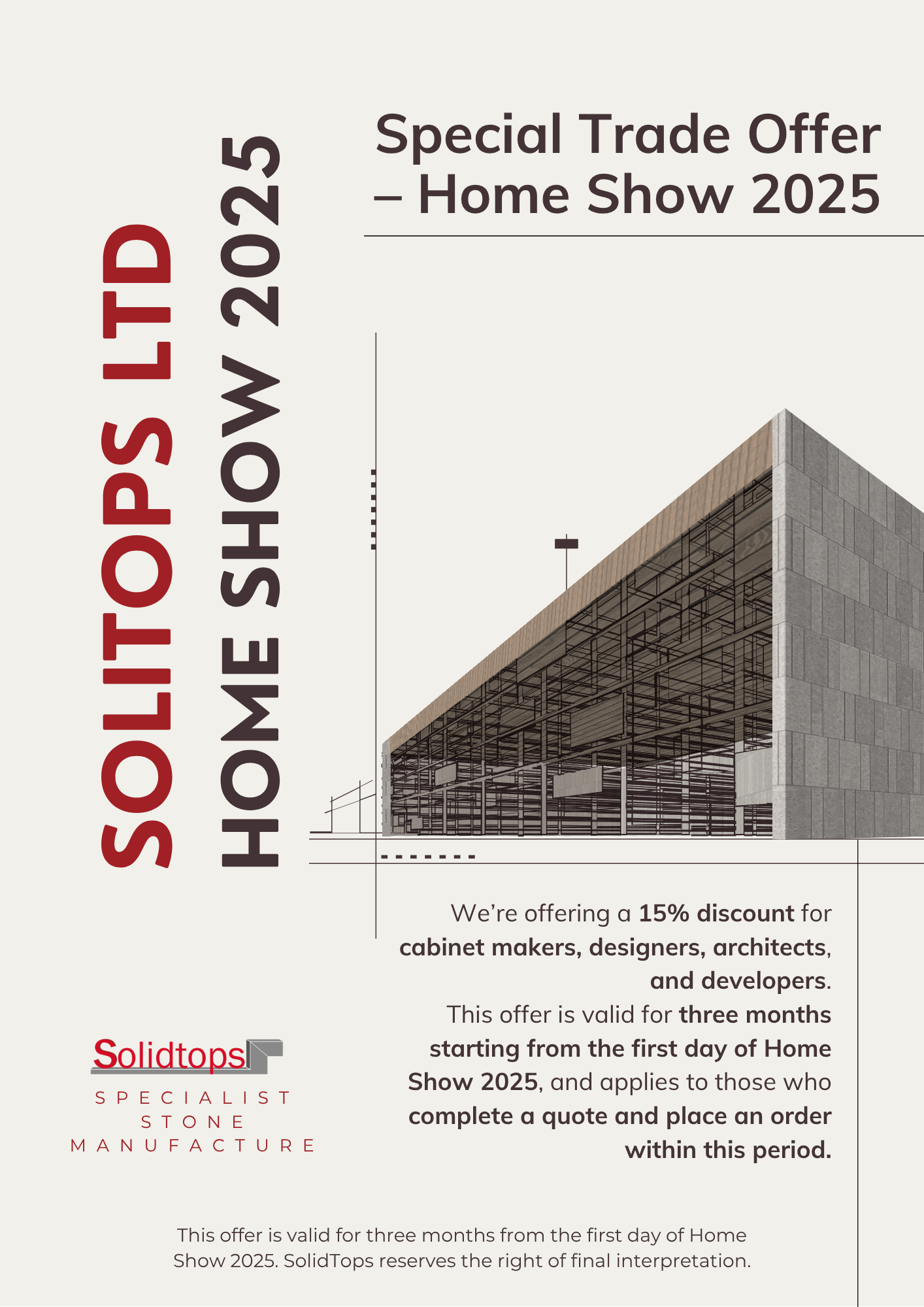 SOLITOPS LTD
HOME SHOW 2025

Special Trade Offer – Home Show 2025

We're offering a 15% discount for cabinet makers, designers, architects, and developers.
This offer is valid for three months starting from the first day of Home Show 2025, and applies to those who complete a quote and place an order within this period.

Solidtops
SPECIALIST
STONE
MANUFACTURE

This offer is valid for three months from the first day of Home Show 2025. SolidTops reserves the right of final interpretation.